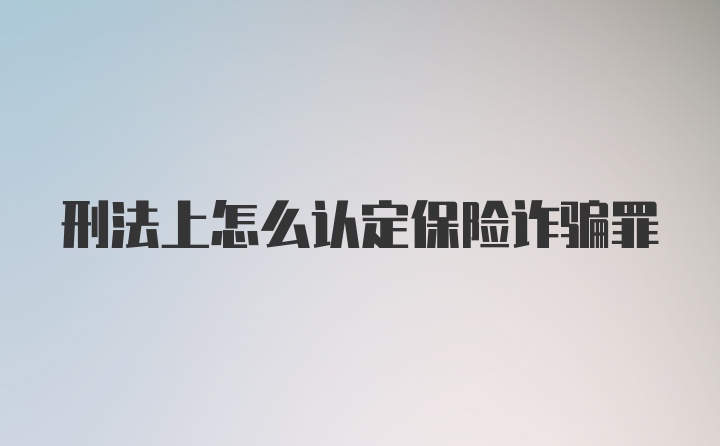 刑法上怎么认定保险诈骗罪